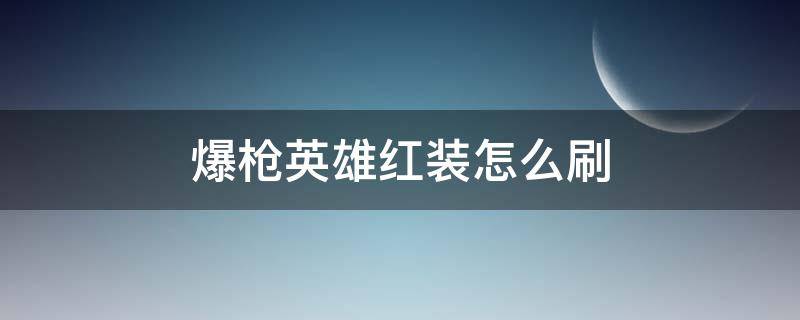 爆枪英雄红装怎么刷